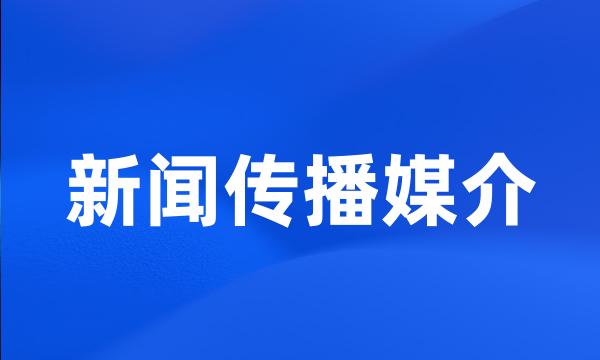 新闻传播媒介